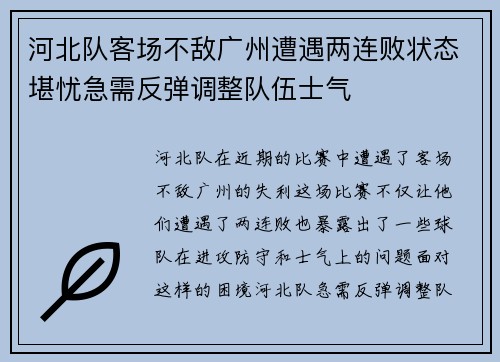 河北队客场不敌广州遭遇两连败状态堪忧急需反弹调整队伍士气

河北队在近期的比赛中遭遇了客场不敌广州的失利这场比赛不仅让他们遭遇了两连败也暴露出了一些球队在进攻防守和士气上的问题面对这样的困境河北队急需反弹调整队